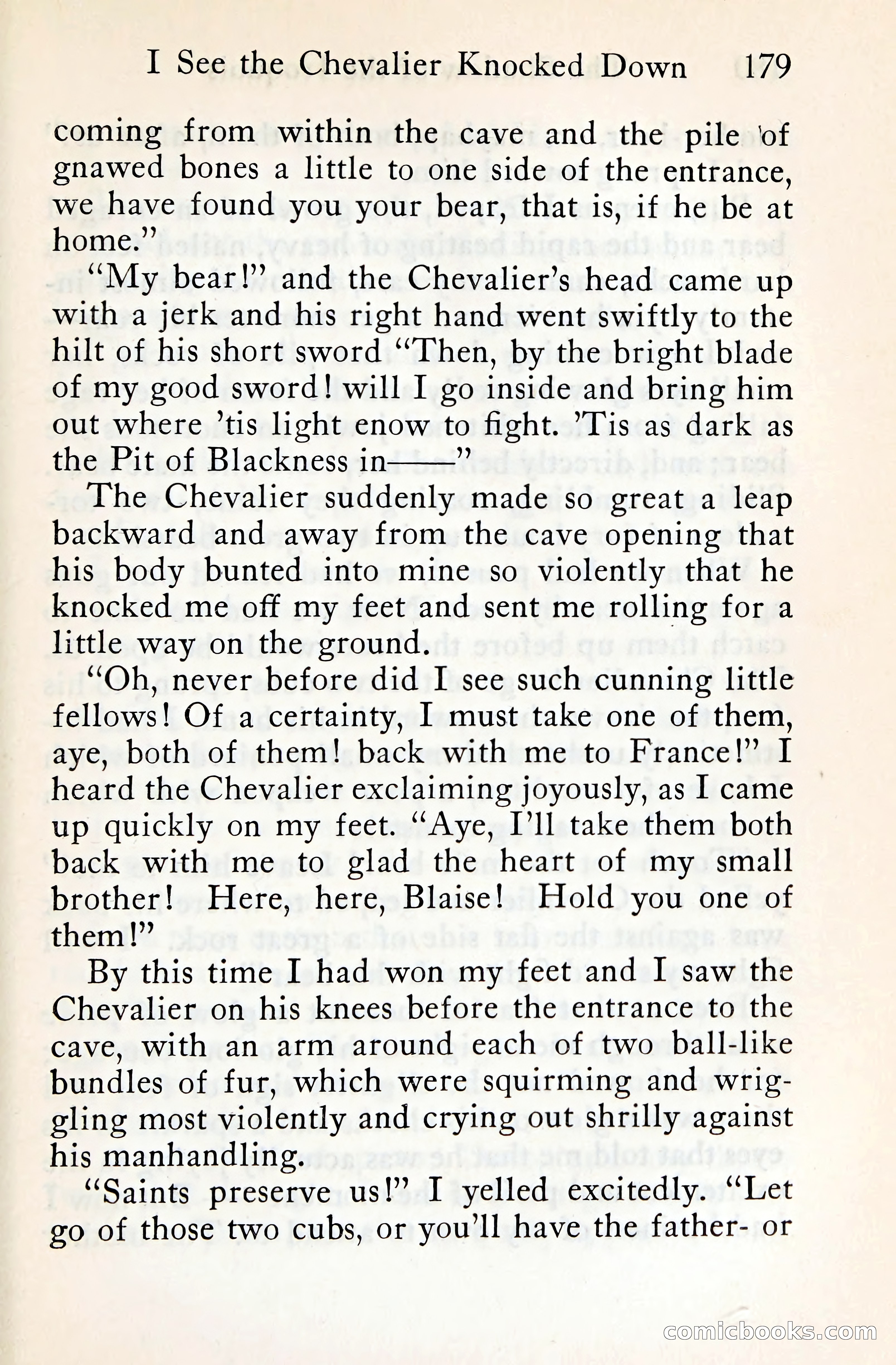 I See the Chevalier Knocked Down 179

coming from within the cave and the pile of gnawed bones a little to one side of the entrance, we have found you your bear, that is, if he be at home."

"My bear!" and the Chevalier's head came up with a jerk and his right hand went swiftly to the hilt of his short sword "Then, by the bright blade of my good sword! will I go inside and bring him out where 'tis light enow to fight. 'Tis as dark as the Pit of Blackness in——"

The Chevalier suddenly made so great a leap backward and away from the cave opening that his body bunted into mine so violently that he knocked me off my feet and sent me rolling for a little way on the ground.

"Oh, never before did I see such cunning little fellows! Of a certainty, I must take one of them, aye, both of them! back with me to France!" I heard the Chevalier exclaiming joyously, as I came up quickly on my feet. "Aye, I'll take them both back with me to glad the heart of my small brother! Here, here, Blaise! Hold you one of them!"

By this time I had won my feet and I saw the Chevalier on his knees before the entrance to the cave, with an arm around each of two ball-like bundles of fur, which were squirming and wriggling most violently and crying out shrilly against his manhandling.

"Saints preserve us!" I yelled excitedly. "Let go of those two cubs, or you'll have the father- or

comicbooks.com